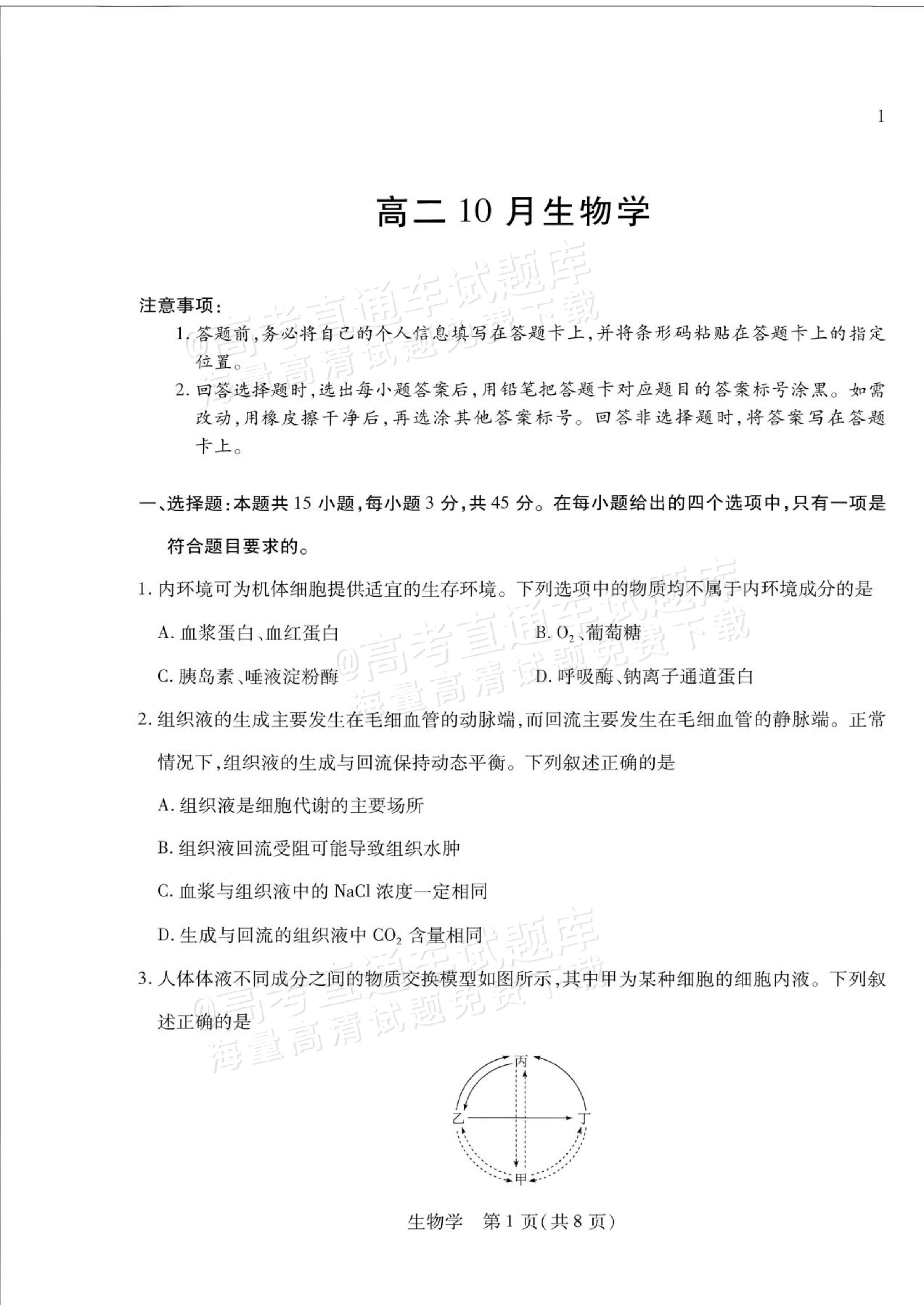 1

高二10月生物学

注意事项：

1.答题前，务必将自己的个人信息填写在答题卡上，并将条形码粘贴在答题卡上的指定位置。

2.回答选择题时，选出每小题答案后，用铅笔把答题卡对应题目的答案标号涂黑。如需改动，用橡皮擦干净后，再选涂其他答案标号。回答非选择题时，将答案写在答题卡上。

一、选择题：本题共15小题，每小题3分，共45分。在每小题给出的四个选项中，只有一项是符合题目要求的。

1.内环境可为机体细胞提供适宜的生存环境。下列选项中的物质均不属于内环境成分的是

A.血浆蛋白、血红蛋白 B.$O_2$、葡萄糖

C.胰岛素、唾液淀粉酶 D.呼吸酶、钠离子通道蛋白

2.组织液的生成主要发生在毛细血管的动脉端，而回流主要发生在毛细血管的静脉端。正常情况下，组织液的生成与回流保持动态平衡。下列叙述正确的是

A.组织液是细胞代谢的主要场所

B.组织液回流受阻可能导致组织水肿

C.血浆与组织液中的NaCl浓度一定相同

D.生成与回流的组织液中$CO_2$含量相同

3.人体体液不同成分之间的物质交换模型如图所示，其中甲为某种细胞的细胞内液。下列叙述正确的是

丙
乙
丁
甲

生物学 第1页(共8页)

@高考直通车试题库
海量高清试题免费下载